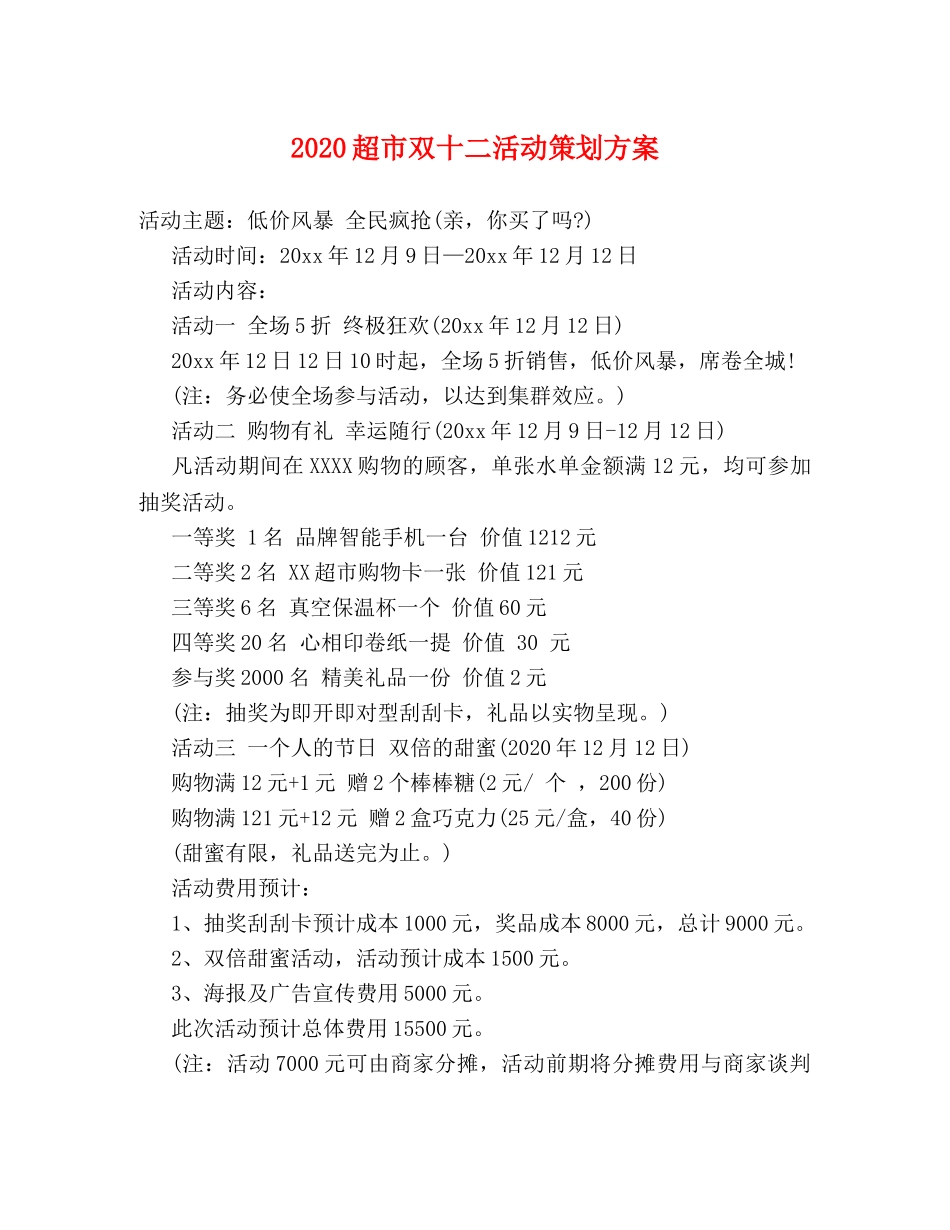 2020超市双十二活动策划方案

活动主题：低价风暴 全民疯抢(亲，你买了吗?)

活动时间：20xx年12月9日—20xx年12月12日

活动内容：

活动一 全场5折 终极狂欢(20xx年12月12日)

20xx年12日12日10时起，全场5折销售，低价风暴，席卷全城!

(注：务必使全场参与活动，以达到集群效应。)

活动二 购物有礼 幸运随行(20xx年12月9日-12月12日)

凡活动期间在XXXX购物的顾客，单张水单金额满12元，均可参加抽奖活动。

一等奖 1名 品牌智能手机一台 价值1212元

二等奖2名 XX超市购物卡一张 价值121元

三等奖6名 真空保温杯一个 价值60元

四等奖20名 心相印卷纸一提 价值 30 元

参与奖2000名 精美礼品一份 价值2元

(注：抽奖为即开即对型刮刮卡，礼品以实物呈现。)

活动三 一个人的节日 双倍的甜蜜(2020年12月12日)

购物满12元+1元 赠2个棒棒糖(2元/ 个 ，200份)

购物满121元+12元 赠2盒巧克力(25元/盒，40份)

(甜蜜有限，礼品送完为止。)

活动费用预计：

1、抽奖刮刮卡预计成本1000元，奖品成本8000元，总计9000元。

2、双倍甜蜜活动，活动预计成本1500元。

3、海报及广告宣传费用5000元。

此次活动预计总体费用15500元。

(注：活动7000元可由商家分摊，活动前期将分摊费用与商家谈判